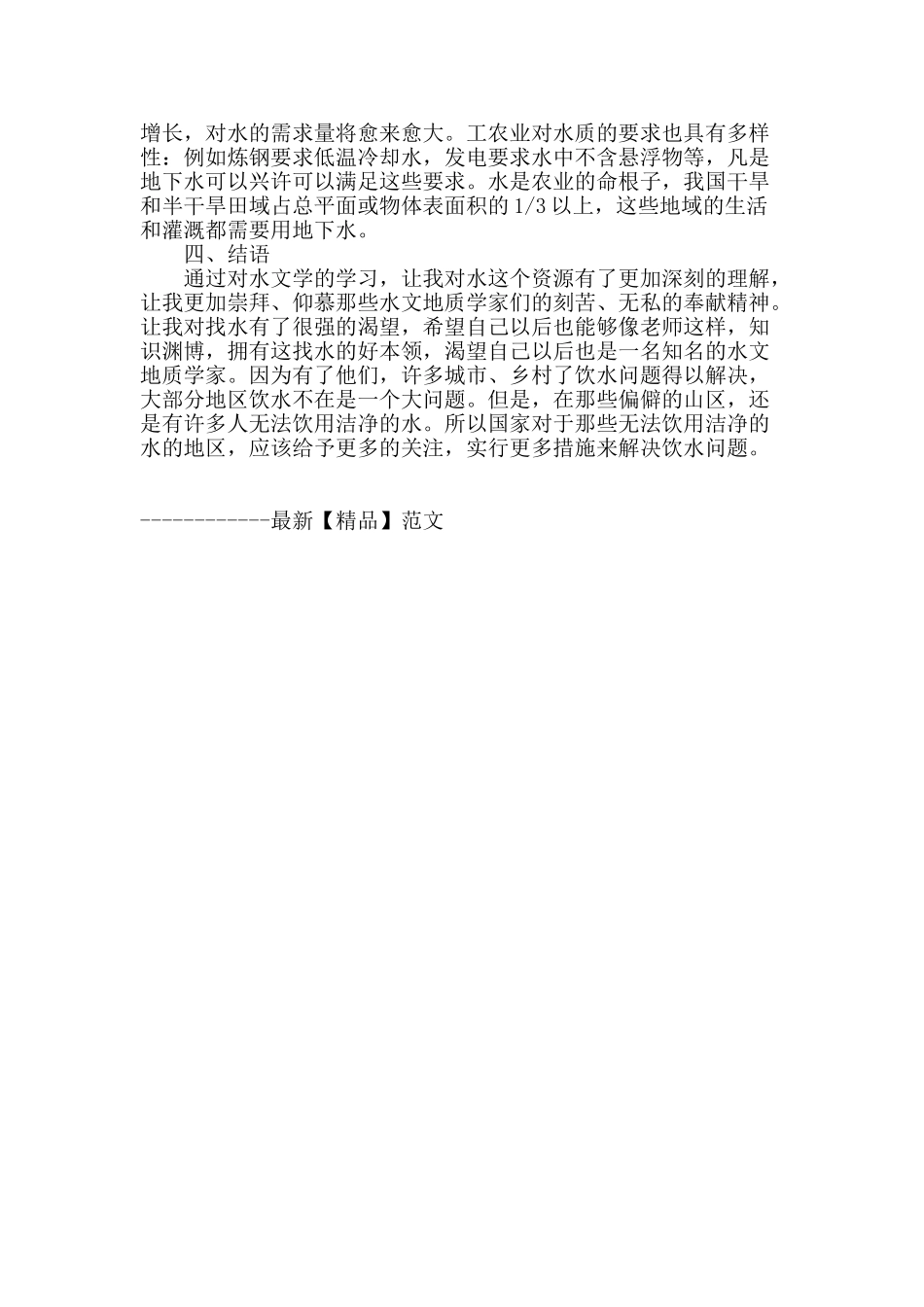 增长，对水的需求量将愈来愈大。工农业对水质的要求也具有多样性：例如炼钢要求低温冷却水，发电要求水中不含悬浮物等，凡是地下水可以兴许可以满足这些要求。水是农业的命根子，我国干旱和半干旱田域占总平面或物体表面积的 1/3 以上，这些地域的生活和灌溉都需要用地下水。

四、结语

通过对水文学的学习，让我对水这个资源有了更加深刻的理解，让我更加崇拜、仰慕那些水文地质学家们的刻苦、无私的奉献精神。让我对找水有了很强的渴望，希望自己以后也能够像老师这样，知识渊博，拥有这找水的好本领，渴望自己以后也是一名知名的水文地质学家。因为有了他们，许多城市、乡村了饮水问题得以解决，大部分地区饮水不在是一个大问题。但是，在那些偏僻的山区，还是有许多人无法饮用洁净的水。所以国家对于那些无法饮用洁净的水的地区，应该给予更多的关注，实行更多措施来解决饮水问题。

------------最新【精品】范文